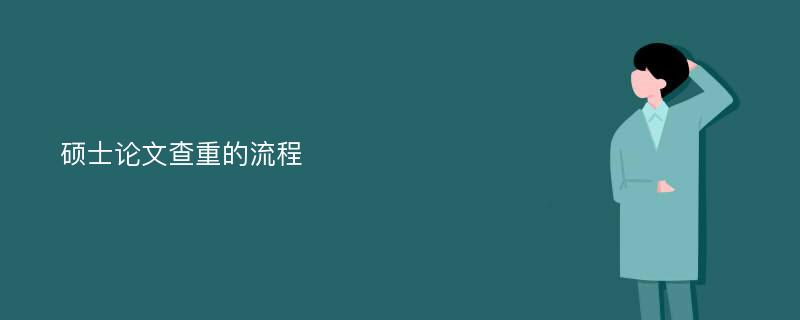 硕士论文查重的流程